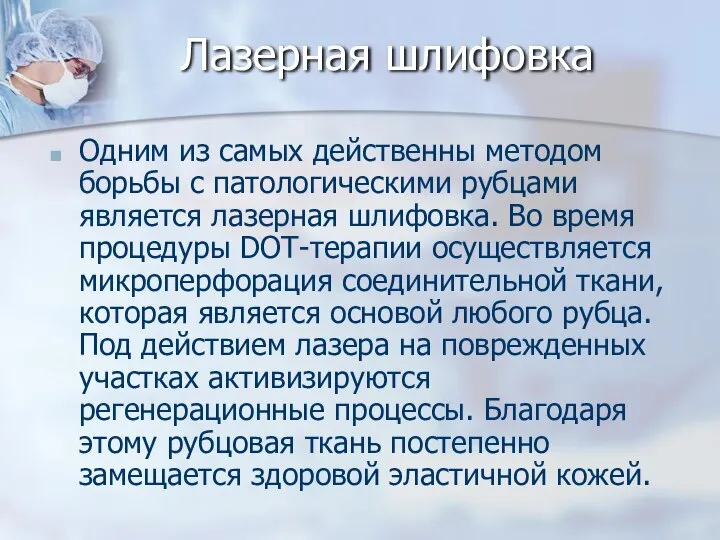 Лазерная шлифовка

Одним из самых действенны методом борьбы с патологическими рубцами является лазерная шлифовка. Во время процедуры DOT-терапии осуществляется микроперфорация соединительной ткани, которая является основой любого рубца. Под действием лазера на поврежденных участках активизируются регенерационные процессы. Благодаря этому рубцовая ткань постепенно замещается здоровой эластичной кожей.